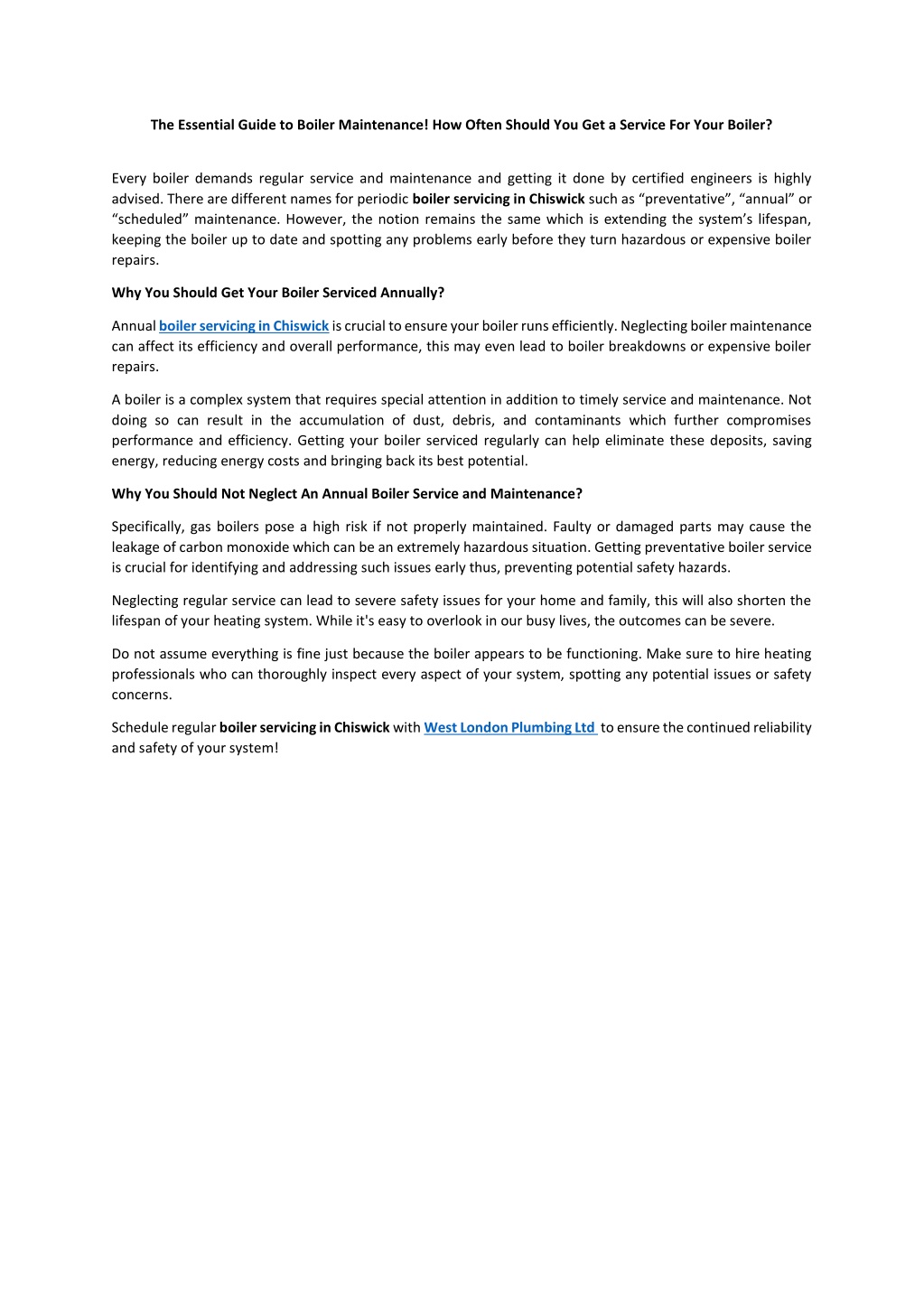 The Essential Guide to Boiler Maintenance! How Often Should You Get a Service For Your Boiler?

Every boiler demands regular service and maintenance and getting it done by certified engineers is highly advised. There are different names for periodic boiler servicing in Chiswick such as “preventative”, “annual” or “scheduled” maintenance. However, the notion remains the same which is extending the system’s lifespan, keeping the boiler up to date and spotting any problems early before they turn hazardous or expensive boiler repairs.

Why You Should Get Your Boiler Serviced Annually?

Annual boiler servicing in Chiswick is crucial to ensure your boiler runs efficiently. Neglecting boiler maintenance can affect its efficiency and overall performance, this may even lead to boiler breakdowns or expensive boiler repairs.

A boiler is a complex system that requires special attention in addition to timely service and maintenance. Not doing so can result in the accumulation of dust, debris, and contaminants which further compromises performance and efficiency. Getting your boiler serviced regularly can help eliminate these deposits, saving energy, reducing energy costs and bringing back its best potential.

Why You Should Not Neglect An Annual Boiler Service and Maintenance?

Specifically, gas boilers pose a high risk if not properly maintained. Faulty or damaged parts may cause the leakage of carbon monoxide which can be an extremely hazardous situation. Getting preventative boiler service is crucial for identifying and addressing such issues early thus, preventing potential safety hazards.

Neglecting regular service can lead to severe safety issues for your home and family, this will also shorten the lifespan of your heating system. While it's easy to overlook in our busy lives, the outcomes can be severe.

Do not assume everything is fine just because the boiler appears to be functioning. Make sure to hire heating professionals who can thoroughly inspect every aspect of your system, spotting any potential issues or safety concerns.

Schedule regular boiler servicing in Chiswick with West London Plumbing Ltd to ensure the continued reliability and safety of your system!